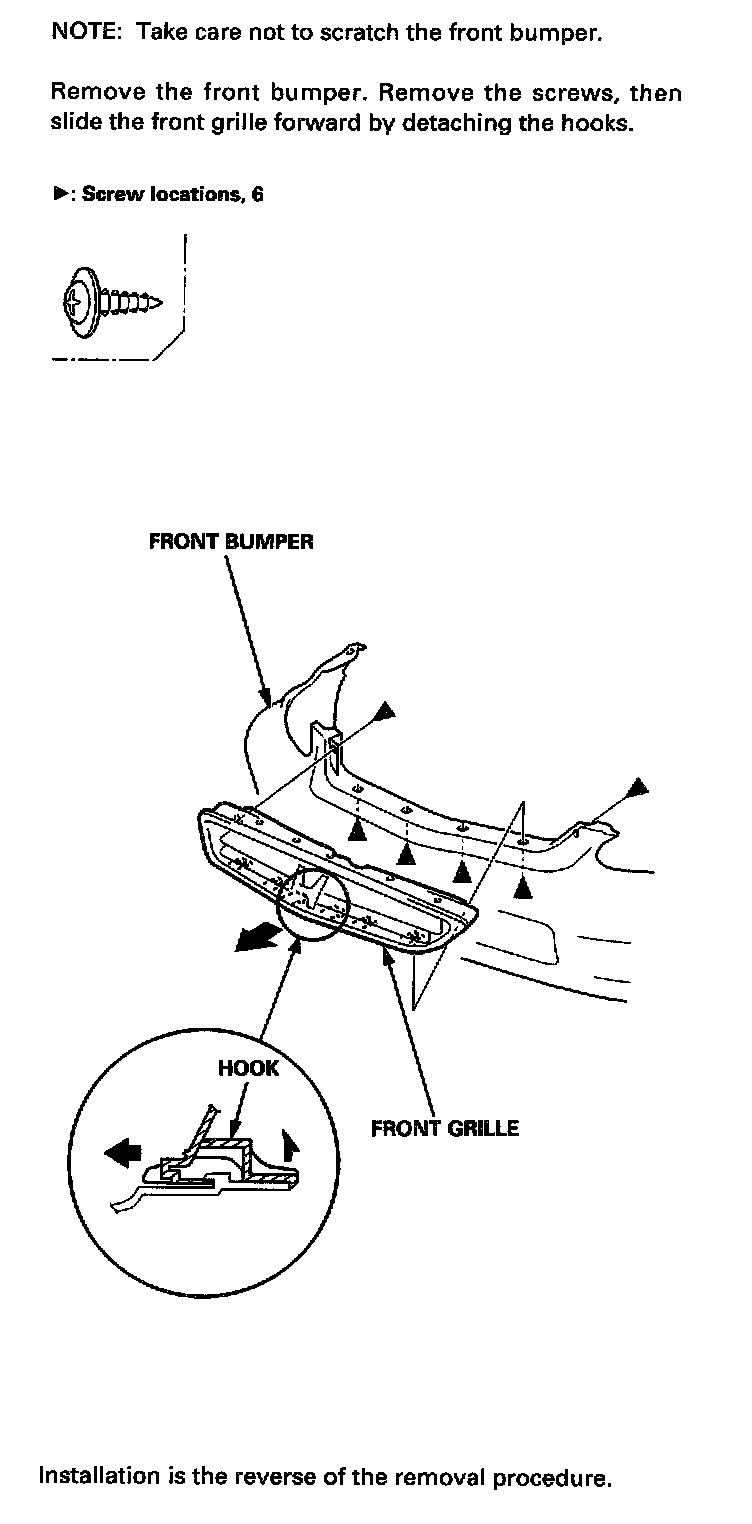 NOTE: Take care not to scratch the front bumper.

Remove the front bumper. Remove the screws, then slide the front grille forward by detaching the hooks.

▶: Screw locations, 6

FRONT BUMPER

HOOK

FRONT GRILLE

Installation is the reverse of the removal procedure.